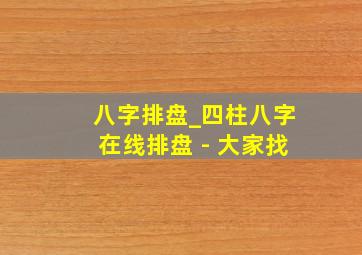 八字排盘_四柱八字在线排盘 - 大家找